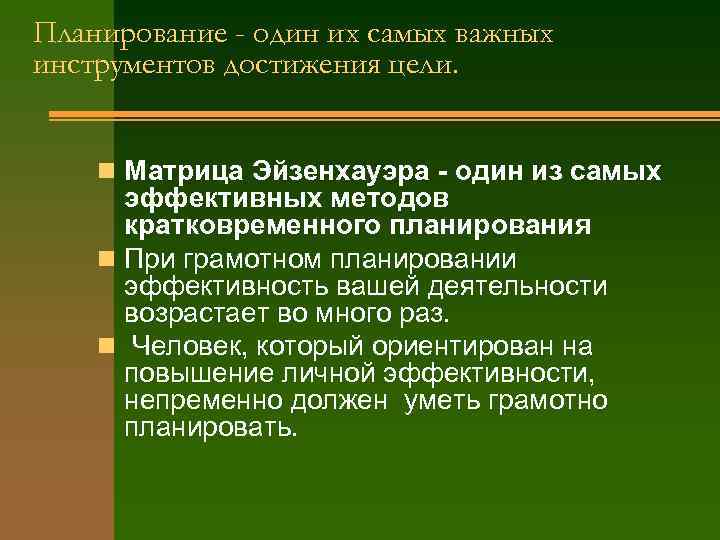 Планирование - один их самых важных инструментов достижения цели.

Матрица Эйзенхауэра - один из самых эффективных методов кратковременного планирования

При грамотном планировании эффективность вашей деятельности возрастает во много раз.

Человек, который ориентирован на повышение личной эффективности, непременно должен уметь грамотно планировать.